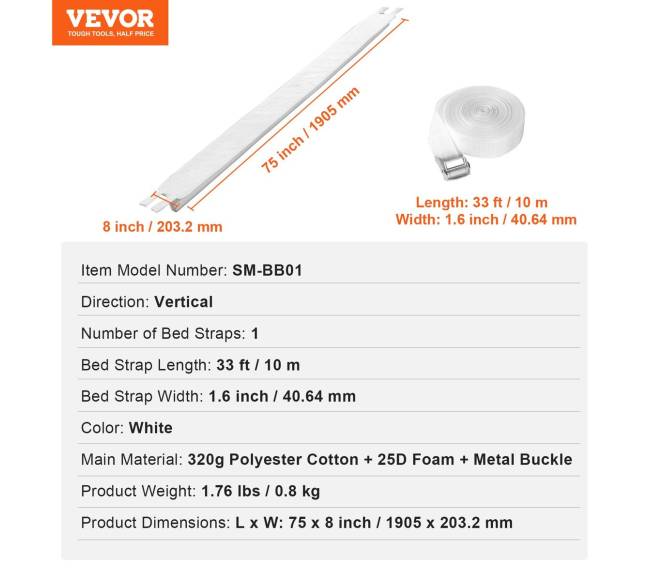 VEVOR
TOUGH TOOLS, HALF PRICE

75 inch / 1905 mm

8 inch / 203.2 mm

Length: 33 ft / 10 m
Width: 1.6 inch / 40.64 mm

Item Model Number: SM-BB01

Direction: Vertical

Number of Bed Straps: 1

Bed Strap Length: 33 ft / 10 m

Bed Strap Width: 1.6 inch / 40.64 mm

Color: White

Main Material: 320g Polyester Cotton + 25D Foam + Metal Buckle

Product Weight: 1.76 lbs / 0.8 kg

Product Dimensions: L x W: 75 x 8 inch / 1905 x 203.2 mm